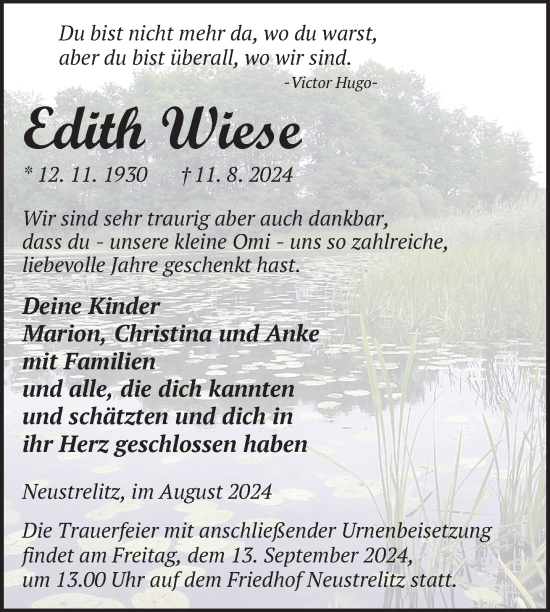 Du bist nicht mehr da, wo du warst,
aber du bist überall, wo wir sind.
-Victor Hugo-

Edith Wiese

* 12. 11. 1930 † 11. 8. 2024

Wir sind sehr traurig aber auch dankbar, dass du - unsere kleine Omi - uns so zahlreiche, liebevolle Jahre geschenkt hast.

Deine Kinder
Marion, Christina und Anke
mit Familien
und alle, die dich kannten
und schätzten und dich in
ihr Herz geschlossen haben

Neustrelitz, im August 2024

Die Trauerfeier mit anschließender Urnenbeisetzung findet am Freitag, dem 13. September 2024, um 13.00 Uhr auf dem Friedhof Neustrelitz statt.